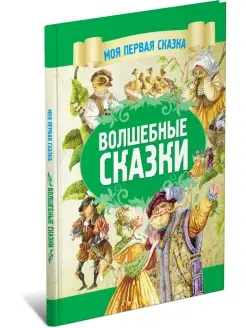 МОЯ ПЕРВАЯ СКАЗКА

ВОЛШЕБНЫЕ СКАЗКИ

МОЯ ПЕРВАЯ СКАЗКА

ВОЛШЕБНЫЕ СКАЗКИ